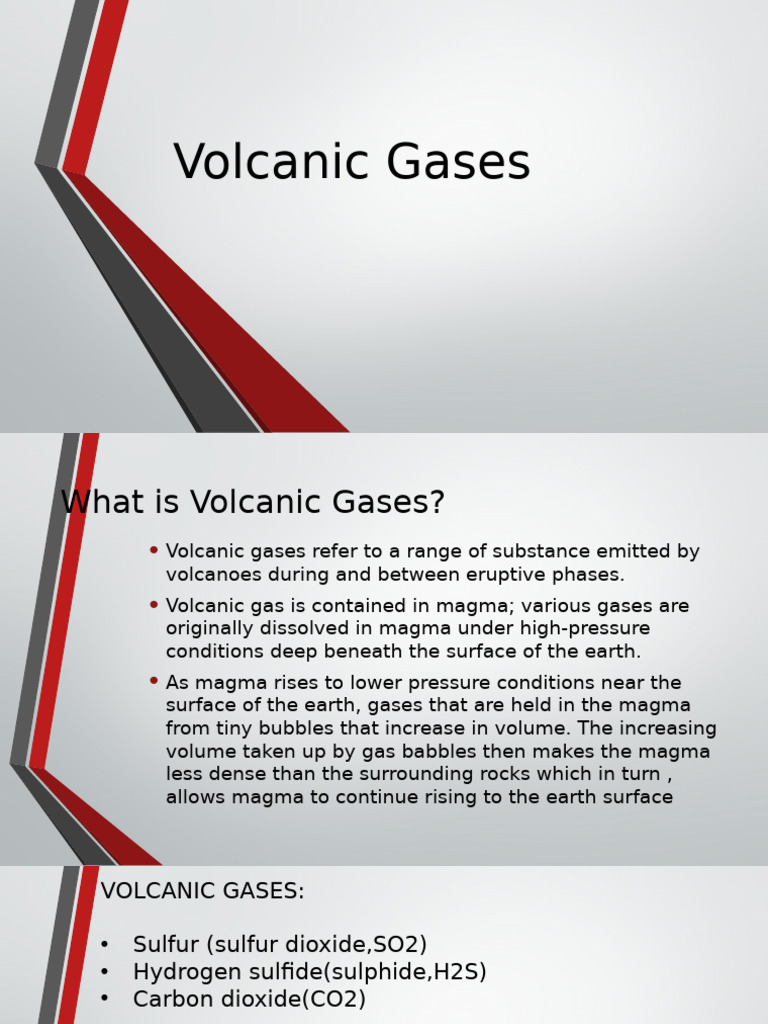 Volcanic Gases

What is Volcanic Gases?

• Volcanic gases refer to a range of substance emitted by volcanoes during and between eruptive phases.
• Volcanic gas is contained in magma; various gases are originally dissolved in magma under high-pressure conditions deep beneath the surface of the earth.
• As magma rises to lower pressure conditions near the surface of the earth, gases that are held in the magma from tiny bubbles that increase in volume. The increasing volume taken up by gas babbles then makes the magma less dense than the surrounding rocks which in turn , allows magma to continue rising to the earth surface

VOLCANIC GASES:

• Sulfur (sulfur dioxide,SO2)
• Hydrogen sulfide(sulphide,H2S)
• Carbon dioxide(CO2)